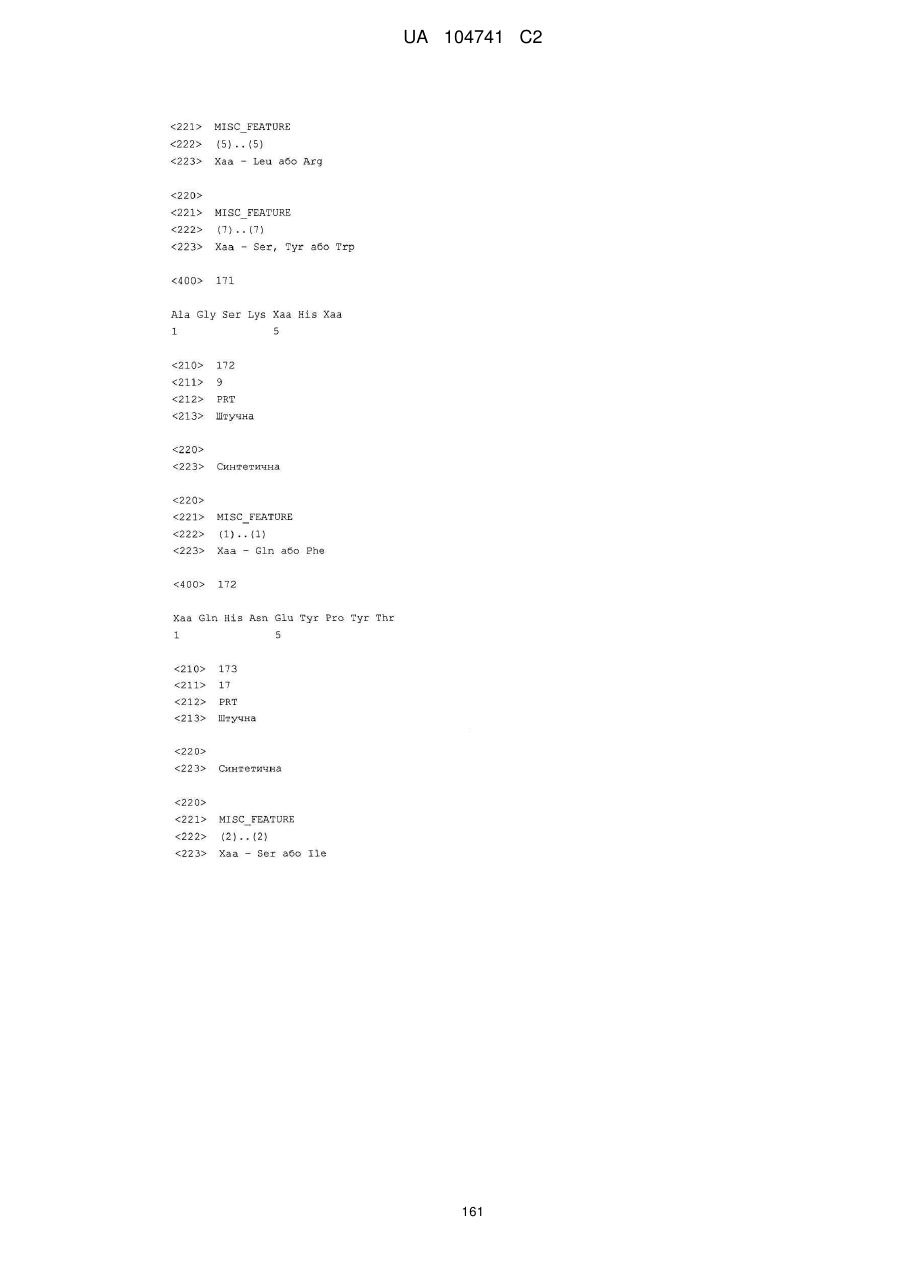 UA 104741 C2

<221> MISC_FEATURE
<222> (5)..(5)
<223> Xaa - Leu або Arg

<220>
<221> MISC_FEATURE
<222> (7)..(7)
<223> Xaa - Ser, Tyr або Trp

<400> 171

Ala Gly Ser Lys Xaa His Xaa
1 5

<210> 172
<211> 9
<212> PRT
<213> Штучна

<220>
<223> Синтетична

<220>
<221> MISC_FEATURE
<222> (1)..(1)
<223> Xaa - Gln або Phe

<400> 172

Xaa Gln His Asn Glu Tyr Pro Tyr Thr
1 5

<210> 173
<211> 17
<212> PRT
<213> Штучна

<220>
<223> Синтетична

<220>
<221> MISC_FEATURE
<222> (2)..(2)
<223> Xaa - Ser або Ile

161